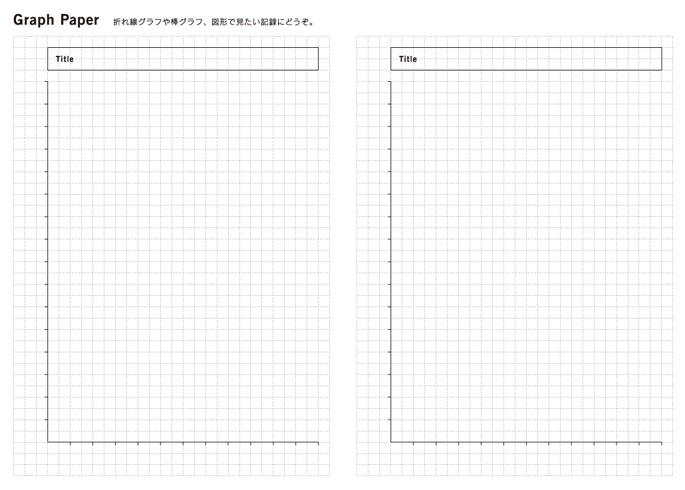 Graph Paper 折れ線グラフや棒グラフ、図形で見たい記録にどうぞ。

Title

Title